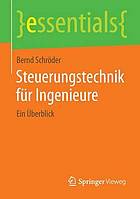 }essentials{

Bernd Schröder

Steuerungstechnik für Ingenieure

Ein Überblick

Springer Vieweg